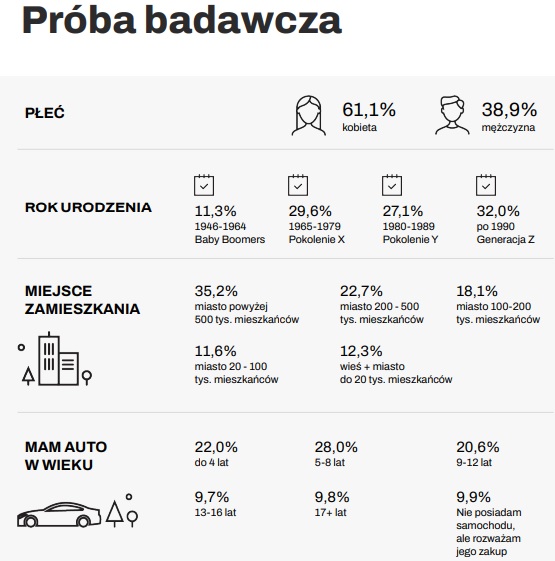 Próba badawcza

PŁEĆ

61,1%
kobieta

38,9%
mężczyzna

ROK URODZENIA

11,3%
1946-1964
Baby Boomers

29,6%
1965-1979
Pokolenie X

27,1%
1980-1989
Pokolenie Y

32,0%
po 1990
Generacja Z

MIEJSCE ZAMIESZKANIA

35,2%
miasto powyżej 500 tys. mieszkańców

22,7%
miasto 200 - 500 tys. mieszkańców

18,1%
miasto 100-200 tys. mieszkańców

11,6%
miasto 20 - 100 tys. mieszkańców

12,3%
wieś + miasto do 20 tys. mieszkańców

MAM AUTO W WIEKU

22,0%
do 4 lat

28,0%
5-8 lat

20,6%
9-12 lat

9,7%
13-16 lat

9,8%
17+ lat

9,9%
Nie posiadam samochodu, ale rozważam jego zakup